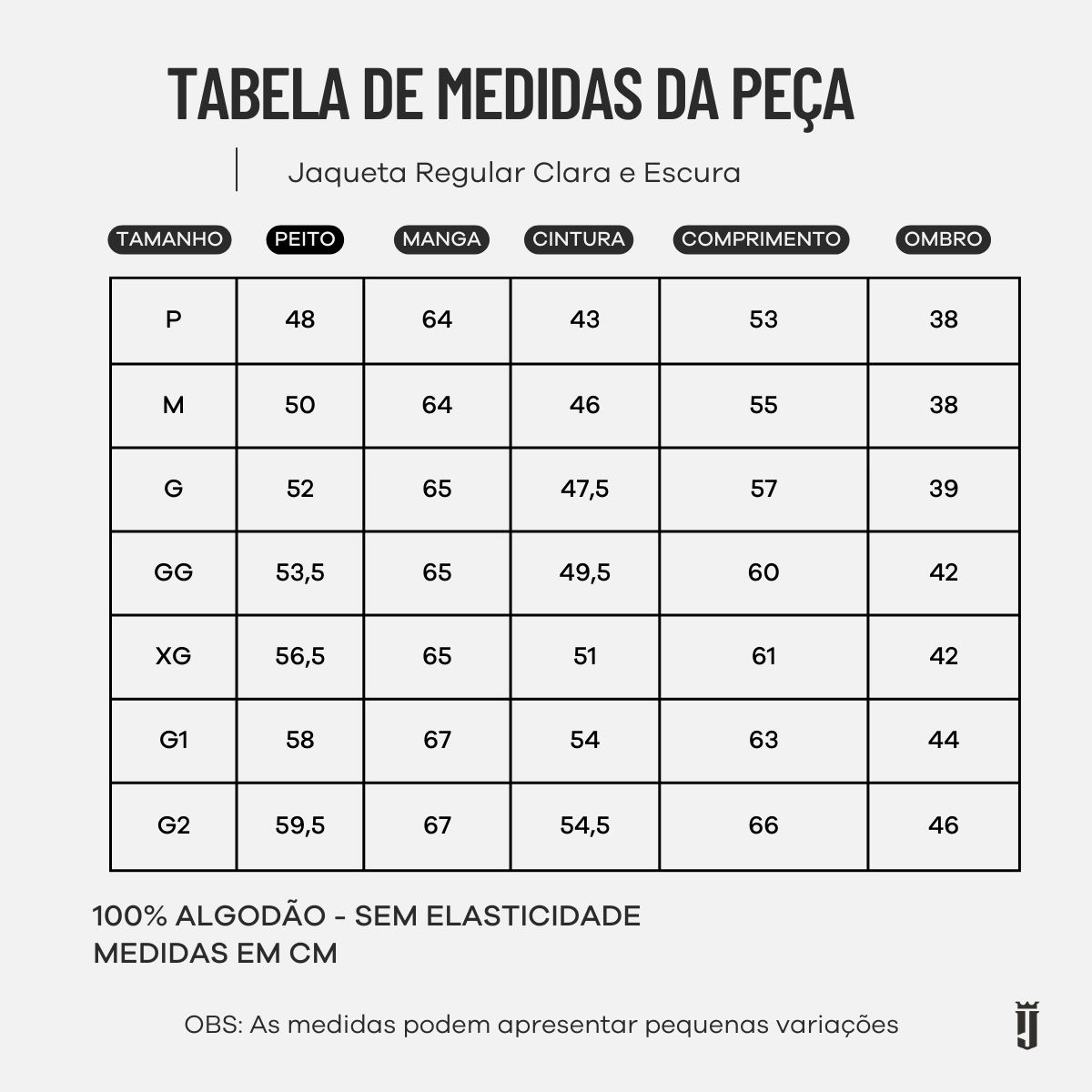 TABELA DE MEDIDAS DA PEÇA

Jaqueta Regular Clara e Escura

| TAMANHO | PEITO | MANGA | CINTURA | COMPRIMENTO | OMBRO |
|---|---|---|---|---|---|
| P | 48 | 64 | 43 | 53 | 38 |
| M | 50 | 64 | 46 | 55 | 38 |
| G | 52 | 65 | 47,5 | 57 | 39 |
| GG | 53,5 | 65 | 49,5 | 60 | 42 |
| XG | 56,5 | 65 | 51 | 61 | 42 |
| G1 | 58 | 67 | 54 | 63 | 44 |
| G2 | 59,5 | 67 | 54,5 | 66 | 46 |

100% ALGODÃO - SEM ELASTICIDADE
MEDIDAS EM CM

OBS: As medidas podem apresentar pequenas variações